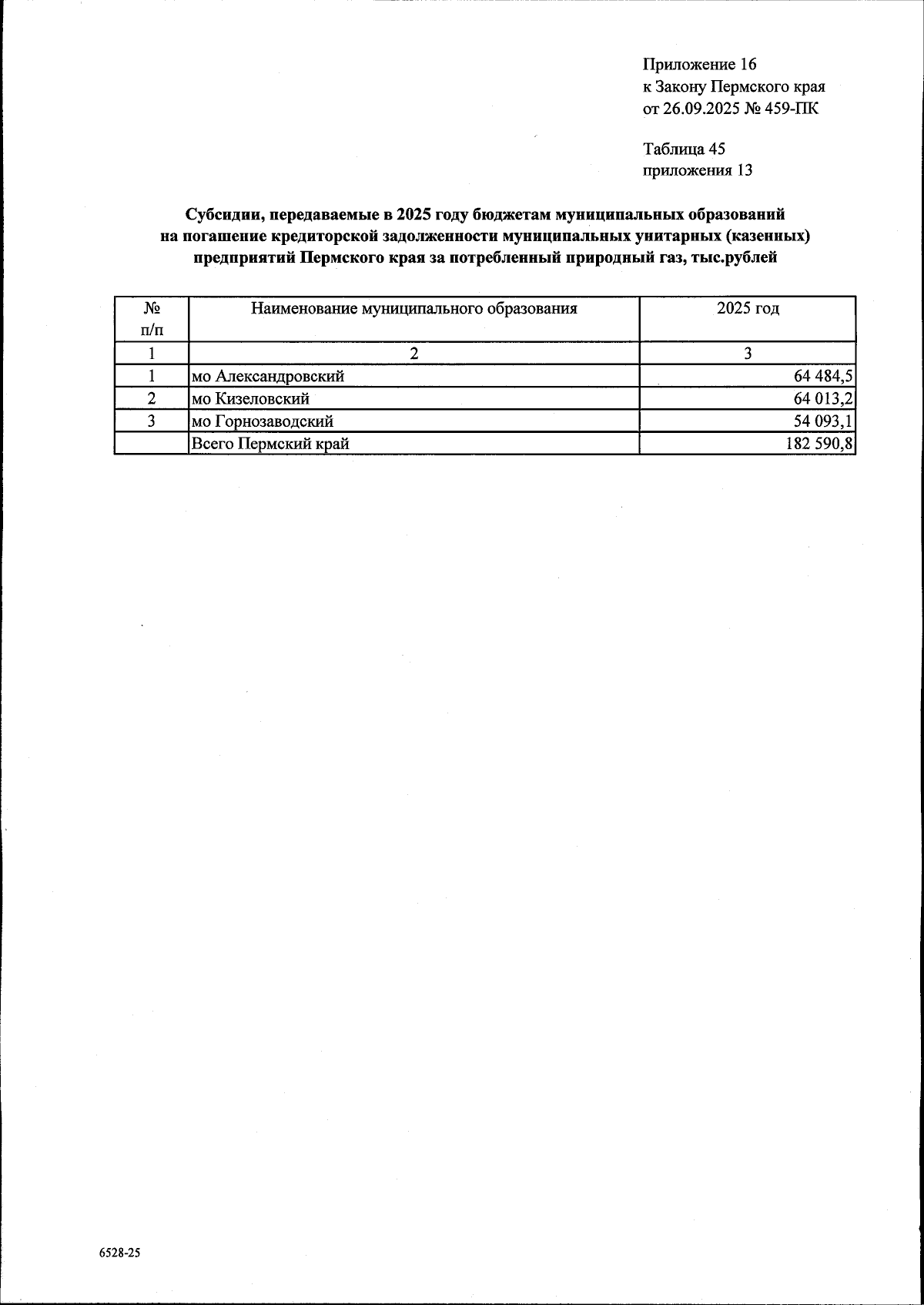 Приложение 16
к Закону Пермского края
от 26.09.2025 № 459-ПК

Таблица 45
приложения 13

Субсидии, передаваемые в 2025 году бюджетам муниципальных образований на погашение кредиторской задолженности муниципальных унитарных (казенных) предприятий Пермского края за потребленный природный газ, тыс.рублей

| № п/п | Наименование муниципального образования | 2025 год |
|---|---|---|
| 1 | 2 | 3 |
| 1 | мо Александровский | 64 484,5 |
| 2 | мо Кизеловский | 64 013,2 |
| 3 | мо Горнозаводский | 54 093,1 |
| | Всего Пермский край | 182 590,8 |

6528-25